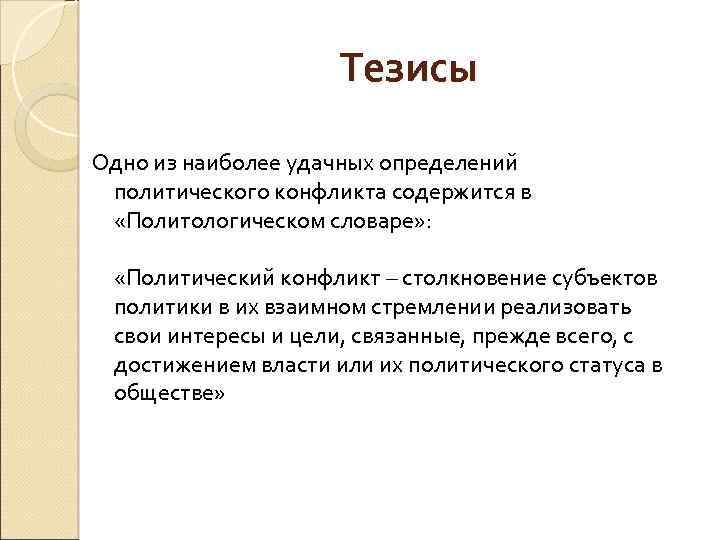 Тезисы

Одно из наиболее удачных определений политического конфликта содержится в «Политологическом словаре»:

«Политический конфликт – столкновение субъектов политики в их взаимном стремлении реализовать свои интересы и цели, связанные, прежде всего, с достижением власти или их политического статуса в обществе»